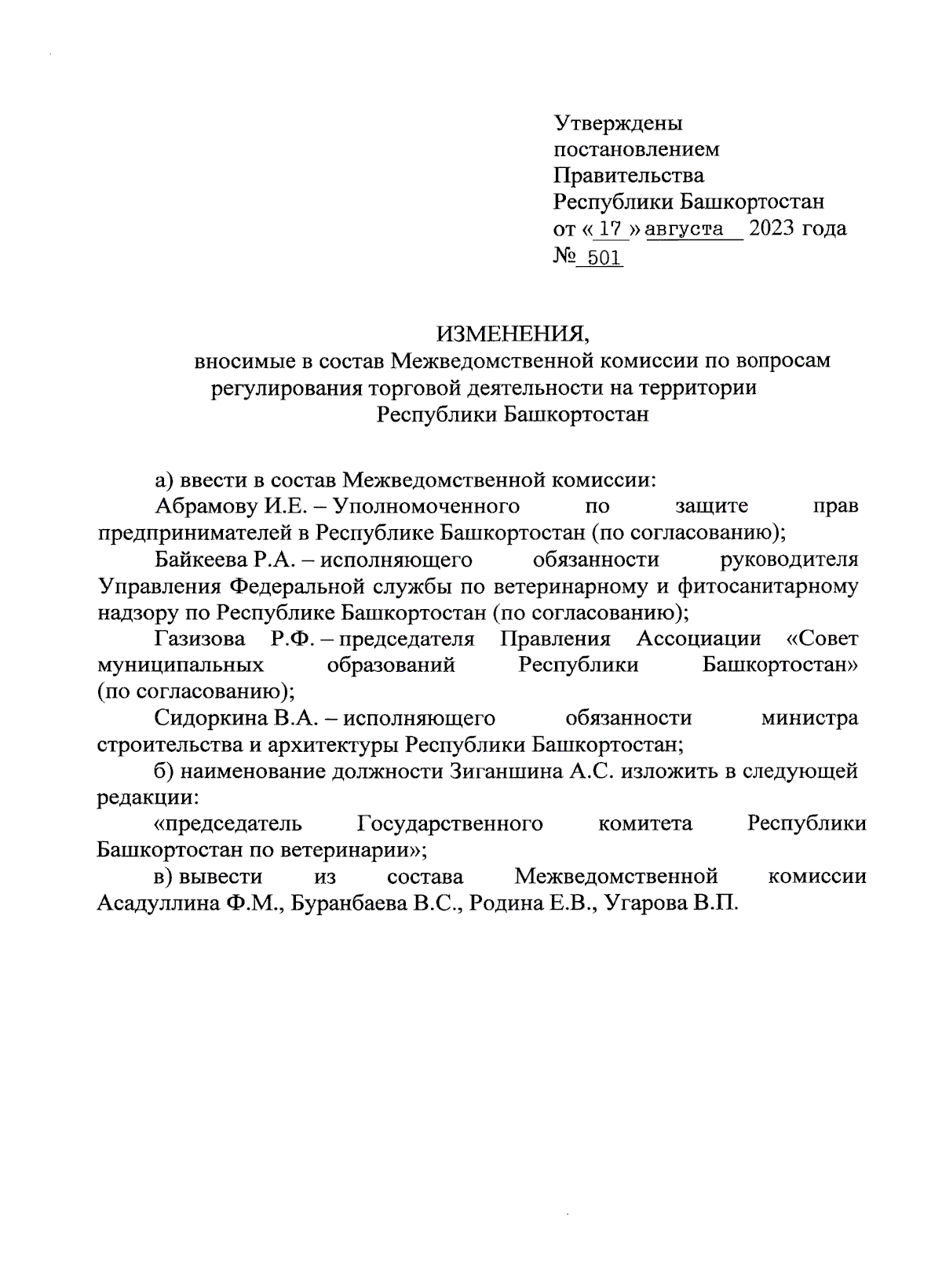 Утверждены
постановлением
Правительства
Республики Башкортостан
от « 17 » августа 2023 года
№ 501

ИЗМЕНЕНИЯ,
вносимые в состав Межведомственной комиссии по вопросам регулирования торговой деятельности на территории Республики Башкортостан

а) ввести в состав Межведомственной комиссии:
Абрамову И.Е. – Уполномоченного по защите прав предпринимателей в Республике Башкортостан (по согласованию);
Байкеева Р.А. – исполняющего обязанности руководителя Управления Федеральной службы по ветеринарному и фитосанитарному надзору по Республике Башкортостан (по согласованию);
Газизова Р.Ф. – председателя Правления Ассоциации «Совет муниципальных образований Республики Башкортостан» (по согласованию);
Сидоркина В.А. – исполняющего обязанности министра строительства и архитектуры Республики Башкортостан;
б) наименование должности Зиганшина А.С. изложить в следующей редакции:
«председатель Государственного комитета Республики Башкортостан по ветеринарии»;
в) вывести из состава Межведомственной комиссии Асадуллина Ф.М., Буранбаева В.С., Родина Е.В., Угарова В.П.